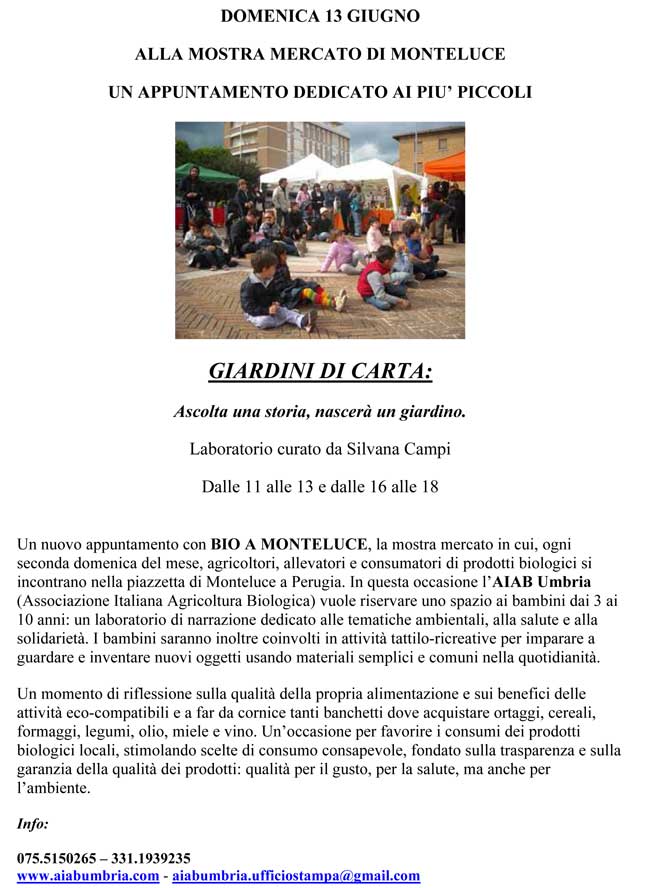 DOMENICA 13 GIUGNO

ALLA MOSTRA MERCATO DI MONTELUCE

UN APPUNTAMENTO DEDICATO AI PIU' PICCOLI

GIARDINI DI CARTA:

Ascolta una storia, nascerà un giardino.

Laboratorio curato da Silvana Campi

Dalle 11 alle 13 e dalle 16 alle 18

Un nuovo appuntamento con BIO A MONTELUCE, la mostra mercato in cui, ogni seconda domenica del mese, agricoltori, allevatori e consumatori di prodotti biologici si incontrano nella piazzetta di Monteluce a Perugia. In questa occasione l'AIAB Umbria (Associazione Italiana Agricoltura Biologica) vuole riservare uno spazio ai bambini dai 3 ai 10 anni: un laboratorio di narrazione dedicato alle tematiche ambientali, alla salute e alla solidarietà. I bambini saranno inoltre coinvolti in attività tattilo-ricreative per imparare a guardare e inventare nuovi oggetti usando materiali semplici e comuni nella quotidianità.

Un momento di riflessione sulla qualità della propria alimentazione e sui benefici delle attività eco-compatibili e a far da cornice tanti banchetti dove acquistare ortaggi, cereali, formaggi, legumi, olio, miele e vino. Un'occasione per favorire i consumi dei prodotti biologici locali, stimolando scelte di consumo consapevole, fondato sulla trasparenza e sulla garanzia della qualità dei prodotti: qualità per il gusto, per la salute, ma anche per l'ambiente.

Info:

075.5150265 – 331.1939235
www.aiabumbria.com - aiabumbria.ufficiostampa@gmail.com